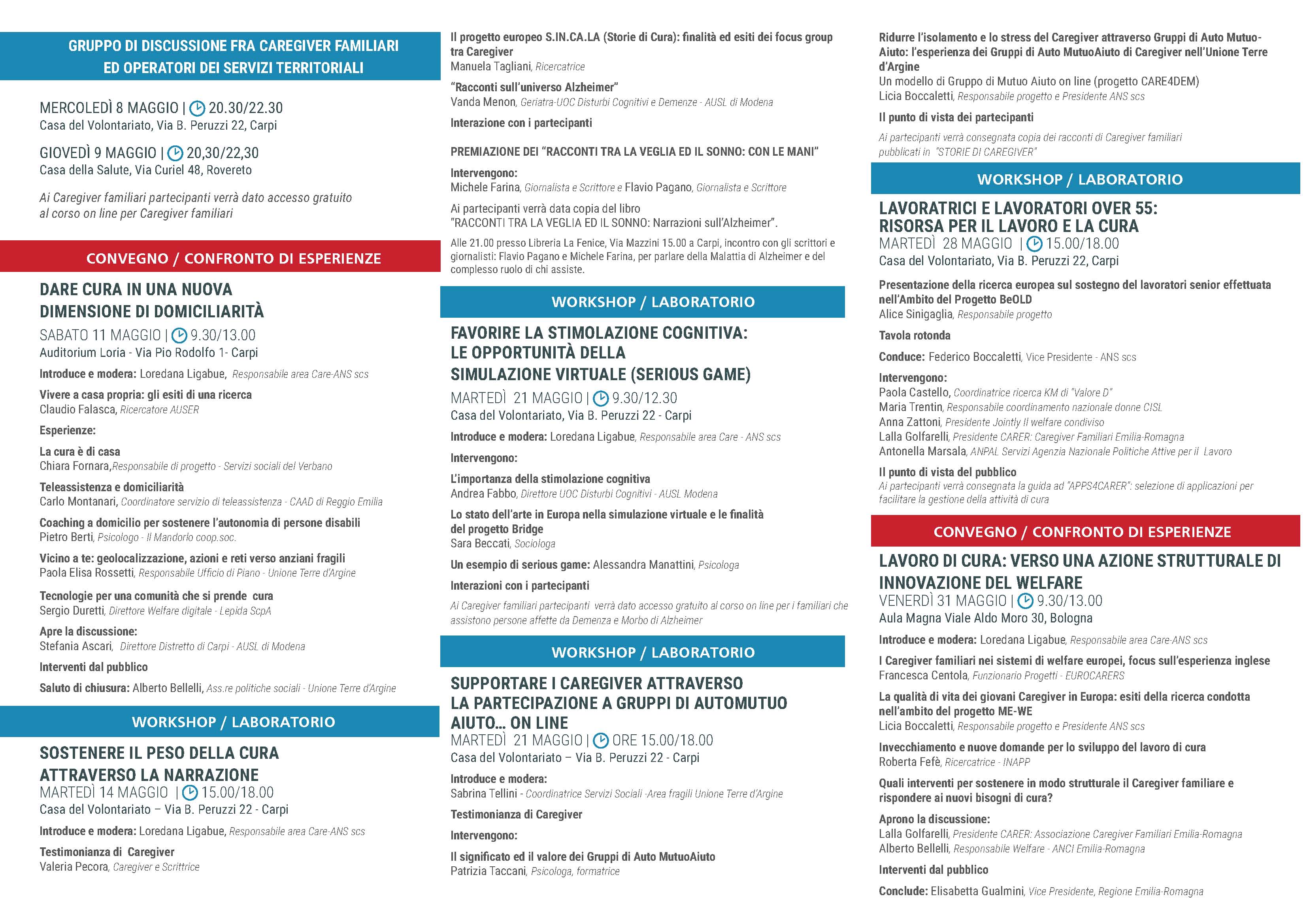 GRUPPO DI DISCUSSIONE FRA CAREGIVER FAMILIARI ED OPERATORI DEI SERVIZI TERRITORIALI

MERCOLEDÌ 8 MAGGIO | 20.30/22.30
Casa del Volontariato, Via B. Peruzzi 22, Carpi

GIOVEDÌ 9 MAGGIO | 20,30/22,30
Casa della Salute, Via Curiel 48, Rovereto

Ai Caregiver familiari partecipanti verrà dato accesso gratuito al corso on line per Caregiver familiari

CONVEGNO / CONFRONTO DI ESPERIENZE

DARE CURA IN UNA NUOVA DIMENSIONE DI DOMICILIARITÀ
SABATO 11 MAGGIO | 9.30/13.00
Auditorium Loria - Via Pio Rodolfo 1- Carpi

Introduce e modera: Loredana Ligabue, Responsabile area Care-ANS scs

Vivere a casa propria: gli esiti di una ricerca
Claudio Falasca, Ricercatore AUSER

Esperienze:

La cura è di casa
Chiara Fornara,Responsabile di progetto - Servizi sociali del Verbano

Teleassistenza e domiciliarità
Carlo Montanari, Coordinatore servizio di teleassistenza - CAAD di Reggio Emilia

Coaching a domicilio per sostenere l'autonomia di persone disabili
Pietro Berti, Psicologo - Il Mandorlo coop.soc.

Vicino a te: geolocalizzazione, azioni e reti verso anziani fragili
Paola Elisa Rossetti, Responsabile Ufficio di Piano - Unione Terre d'Argine

Tecnologie per una comunità che si prende cura
Sergio Duretti, Direttore Welfare digitale - Lepida ScpA

Apre la discussione:
Stefania Ascari, Direttore Distretto di Carpi - AUSL di Modena

Interventi dal pubblico

Saluto di chiusura: Alberto Bellelli, Ass.re politiche sociali - Unione Terre d'Argine

WORKSHOP / LABORATORIO

SOSTENERE IL PESO DELLA CURA ATTRAVERSO LA NARRAZIONE
MARTEDÌ 14 MAGGIO | 15.00/18.00
Casa del Volontariato – Via B. Peruzzi 22 - Carpi

Introduce e modera: Loredana Ligabue, Responsabile area Care-ANS scs

Testimonianza di Caregiver
Valeria Pecora, Caregiver e Scrittrice

Il progetto europeo S.IN.CA.LA (Storie di Cura): finalità ed esiti dei focus group tra Caregiver
Manuela Tagliani, Ricercatrice

"Racconti sull'universo Alzheimer"
Vanda Menon, Geriatra-UOC Disturbi Cognitivi e Demenze - AUSL di Modena

Interazione con i partecipanti

PREMIAZIONE DEI "RACCONTI TRA LA VEGLIA ED IL SONNO: CON LE MANI"

Intervengono:
Michele Farina, Giornalista e Scrittore e Flavio Pagano, Giornalista e Scrittore

Ai partecipanti verrà data copia del libro "RACCONTI TRA LA VEGLIA ED IL SONNO: Narrazioni sull'Alzheimer".

Alle 21.00 presso Libreria La Fenice, Via Mazzini 15.00 a Carpi, incontro con gli scrittori e giornalisti: Flavio Pagano e Michele Farina, per parlare della Malattia di Alzheimer e del complesso ruolo di chi assiste.

WORKSHOP / LABORATORIO

FAVORIRE LA STIMOLAZIONE COGNITIVA: LE OPPORTUNITÀ DELLA SIMULAZIONE VIRTUALE (SERIOUS GAME)
MARTEDÌ 21 MAGGIO | 9.30/12.30
Casa del Volontariato, Via B. Peruzzi 22 - Carpi

Introduce e modera: Loredana Ligabue, Responsabile area Care - ANS scs

Intervengono:

L'importanza della stimolazione cognitiva
Andrea Fabbo, Direttore UOC Disturbi Cognitivi - AUSL Modena

Lo stato dell'arte in Europa nella simulazione virtuale e le finalità del progetto Bridge
Sara Beccati, Sociologa

Un esempio di serious game: Alessandra Manattini, Psicologa

Interazioni con i partecipanti

Ai Caregiver familiari partecipanti verrà dato accesso gratuito al corso on line per i familiari che assistono persone affette da Demenza e Morbo di Alzheimer

WORKSHOP / LABORATORIO

SUPPORTARE I CAREGIVER ATTRAVERSO LA PARTECIPAZIONE A GRUPPI DI AUTOMUTUO AIUTO… ON LINE
MARTEDÌ 21 MAGGIO | ORE 15.00/18.00
Casa del Volontariato – Via B. Peruzzi 22 - Carpi

Introduce e modera:
Sabrina Tellini - Coordinatrice Servizi Sociali -Area fragili Unione Terre d'Argine

Testimonianza di Caregiver

Intervengono:

Il significato ed il valore dei Gruppi di Auto MutuoAiuto
Patrizia Taccani, Psicologa, formatrice

Ridurre l'isolamento e lo stress del Caregiver attraverso Gruppi di Auto Mutuo-Aiuto: l'esperienza dei Gruppi di Auto MutuoAiuto di Caregiver nell'Unione Terre d'Argine
Un modello di Gruppo di Mutuo Aiuto on line (progetto CARE4DEM)
Licia Boccaletti, Responsabile progetto e Presidente ANS scs

Il punto di vista dei partecipanti

Ai partecipanti verrà consegnata copia dei racconti di Caregiver familiari pubblicati in "STORIE DI CAREGIVER"

WORKSHOP / LABORATORIO

LAVORATRICI E LAVORATORI OVER 55: RISORSA PER IL LAVORO E LA CURA
MARTEDÌ 28 MAGGIO | 15.00/18.00
Casa del Volontariato, Via B. Peruzzi 22, Carpi

Presentazione della ricerca europea sul sostegno del lavoratori senior effettuata nell'Ambito del Progetto BeOLD
Alice Sinigaglia, Responsabile progetto

Tavola rotonda

Conduce: Federico Boccaletti, Vice Presidente - ANS scs

Intervengono:
Paola Castello, Coordinatrice ricerca KM di "Valore D"
Maria Trentin, Responsabile coordinamento nazionale donne CISL
Anna Zattoni, Presidente Jointly Il welfare condiviso
Lalla Golfarelli, Presidente CARER: Caregiver Familiari Emilia-Romagna
Antonella Marsala, ANPAL Servizi Agenzia Nazionale Politiche Attive per il Lavoro

Il punto di vista del pubblico
Ai partecipanti verrà consegnata la guida ad "APPS4CARER": selezione di applicazioni per facilitare la gestione della attività di cura

CONVEGNO / CONFRONTO DI ESPERIENZE

LAVORO DI CURA: VERSO UNA AZIONE STRUTTURALE DI INNOVAZIONE DEL WELFARE
VENERDÌ 31 MAGGIO | 9.30/13.00
Aula Magna Viale Aldo Moro 30, Bologna

Introduce e modera: Loredana Ligabue, Responsabile area Care-ANS scs

I Caregiver familiari nei sistemi di welfare europei, focus sull'esperienza inglese
Francesca Centola, Funzionario Progetti - EUROCARERS

La qualità di vita dei giovani Caregiver in Europa: esiti della ricerca condotta nell'ambito del progetto ME-WE
Licia Boccaletti, Responsabile progetto e Presidente ANS scs

Invecchiamento e nuove domande per lo sviluppo del lavoro di cura
Roberta Fefè, Ricercatrice - INAPP

Quali interventi per sostenere in modo strutturale il Caregiver familiare e rispondere ai nuovi bisogni di cura?

Aprono la discussione:
Lalla Golfarelli, Presidente CARER: Associazione Caregiver Familiari Emilia-Romagna
Alberto Bellelli, Responsabile Welfare - ANCI Emilia-Romagna

Interventi dal pubblico

Conclude: Elisabetta Gualmini, Vice Presidente, Regione Emilia-Romagna